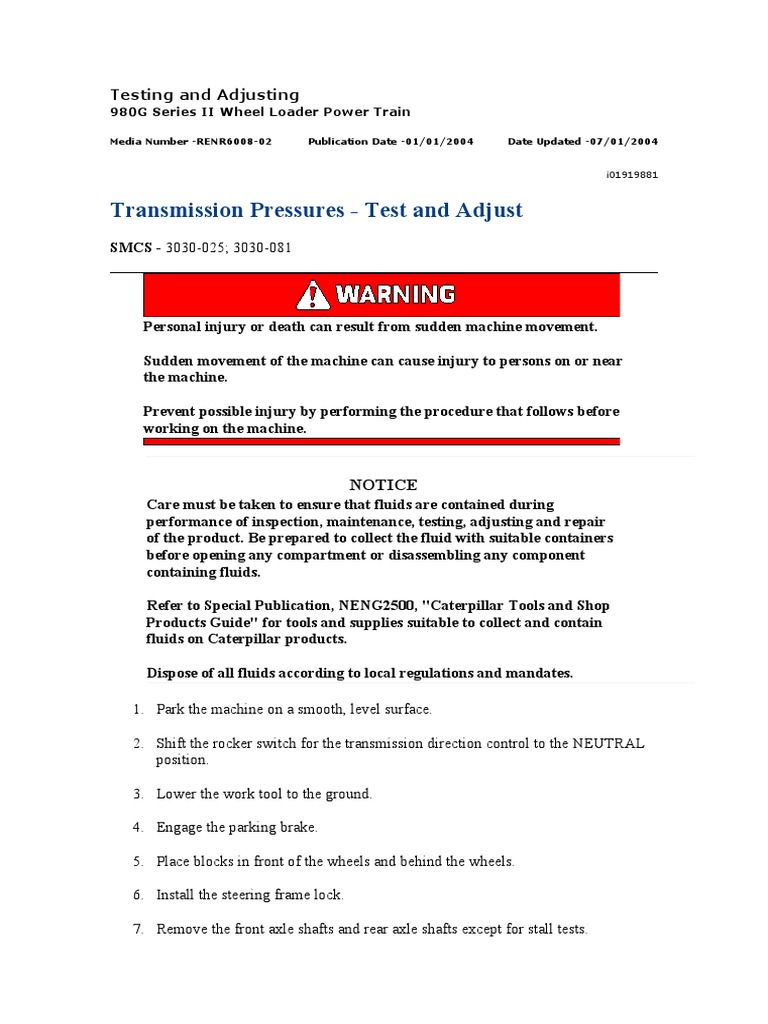 Testing and Adjusting
980G Series II Wheel Loader Power Train

Media Number -RENR6008-02    Publication Date -01/01/2004    Date Updated -07/01/2004

i01919881

Transmission Pressures - Test and Adjust

SMCS - 3030-025; 3030-081

WARNING

Personal injury or death can result from sudden machine movement.

Sudden movement of the machine can cause injury to persons on or near the machine.

Prevent possible injury by performing the procedure that follows before working on the machine.

NOTICE

Care must be taken to ensure that fluids are contained during performance of inspection, maintenance, testing, adjusting and repair of the product. Be prepared to collect the fluid with suitable containers before opening any compartment or disassembling any component containing fluids.

Refer to Special Publication, NENG2500, "Caterpillar Tools and Shop Products Guide" for tools and supplies suitable to collect and contain fluids on Caterpillar products.

Dispose of all fluids according to local regulations and mandates.

1. Park the machine on a smooth, level surface.

2. Shift the rocker switch for the transmission direction control to the NEUTRAL position.

3. Lower the work tool to the ground.

4. Engage the parking brake.

5. Place blocks in front of the wheels and behind the wheels.

6. Install the steering frame lock.

7. Remove the front axle shafts and rear axle shafts except for stall tests.